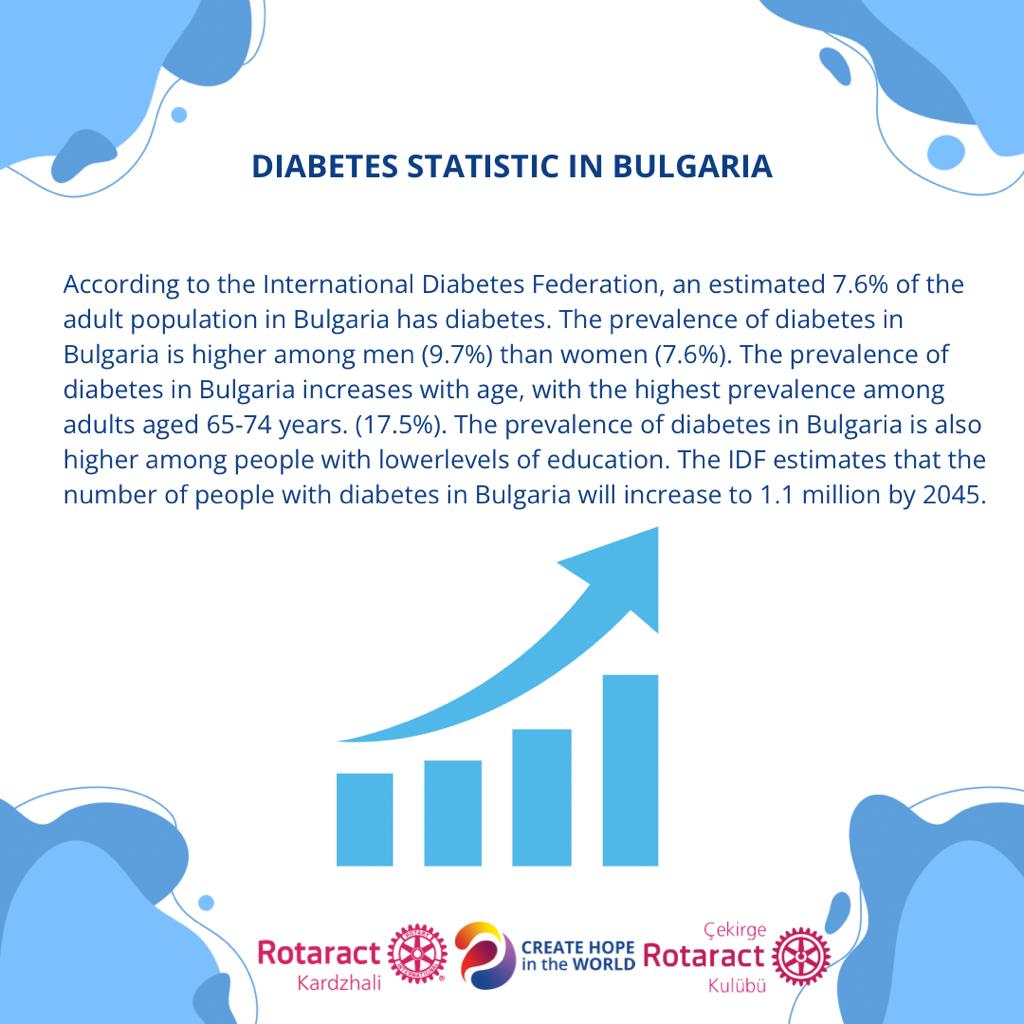 DIABETES STATISTIC IN BULGARIA

According to the International Diabetes Federation, an estimated 7.6% of the adult population in Bulgaria has diabetes. The prevalence of diabetes in Bulgaria is higher among men (9.7%) than women (7.6%). The prevalence of diabetes in Bulgaria increases with age, with the highest prevalence among adults aged 65-74 years. (17.5%). The prevalence of diabetes in Bulgaria is also higher among people with lowerlevels of education. The IDF estimates that the number of people with diabetes in Bulgaria will increase to 1.1 million by 2045.

Rotaract
Kardzhali

CREATE HOPE
in the WORLD

Çekirge
Rotaract
Kulübü